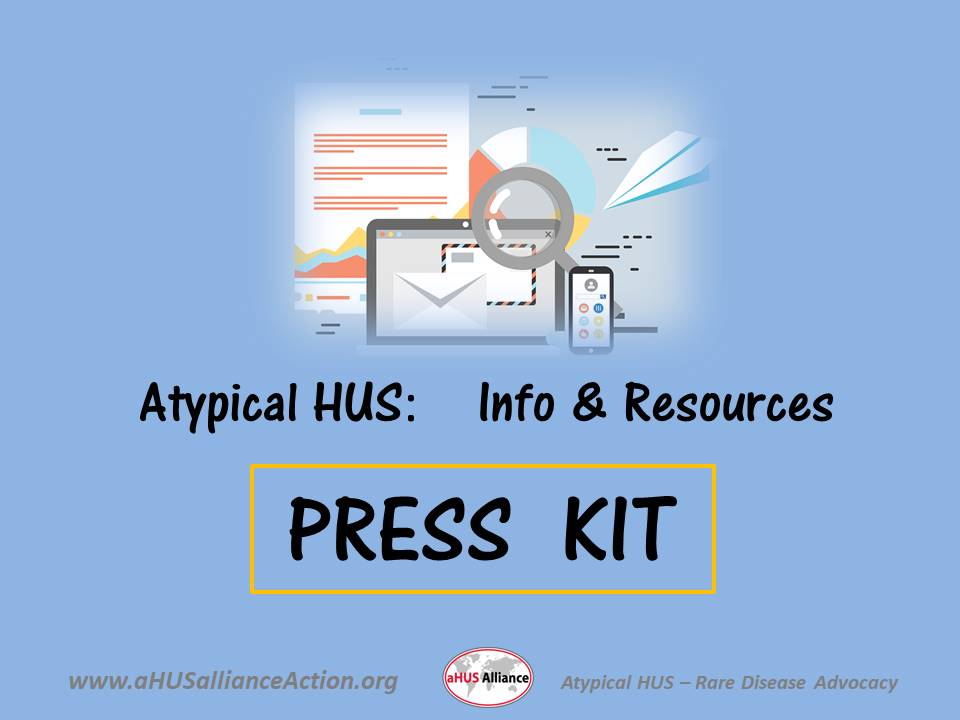 Atypical HUS: Info & Resources

PRESS KIT

www.aHUSallianceAction.org

aHUS Alliance

Atypical HUS – Rare Disease Advocacy